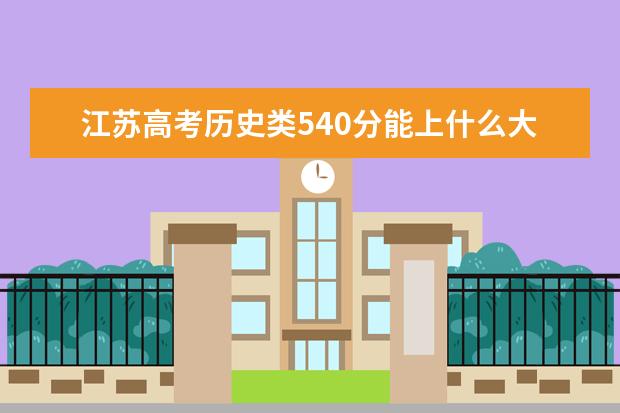 江苏高考历史类540分能上什么大